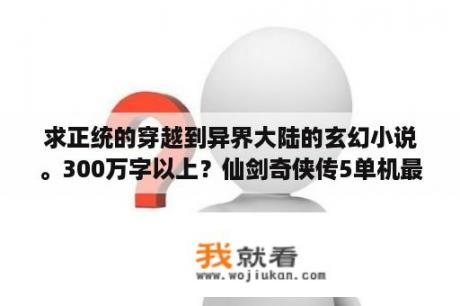 求正统的穿越到异界大陆的玄幻小说。300万字以上？仙剑奇侠传5单机最

我就看
www.wojiukan.com